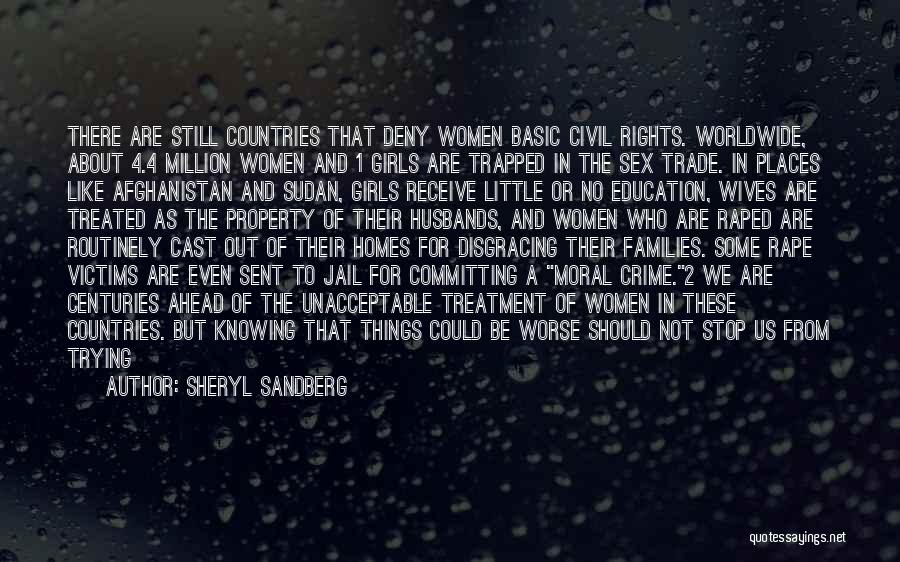 THERE ARE STILL COUNTRIES THAT DENY WOMEN BASIC CIVIL RIGHTS. WORLDWIDE, ABOUT 4.4 MILLION WOMEN AND 1 GIRLS ARE TRAPPED IN THE SEX TRADE. IN PLACES LIKE AFGHANISTAN AND SUDAN, GIRLS RECEIVE LITTLE OR NO EDUCATION, WIVES ARE TREATED AS THE PROPERTY OF THEIR HUSBANDS, AND WOMEN WHO ARE RAPED ARE ROUTINELY CAST OUT OF THEIR HOMES FOR DISGRACING THEIR FAMILIES. SOME RAPE VICTIMS ARE EVEN SENT TO JAIL FOR COMMITTING A "MORAL CRIME."2 WE ARE CENTURIES AHEAD OF THE UNACCEPTABLE TREATMENT OF WOMEN IN THESE COUNTRIES. BUT KNOWING THAT THINGS COULD BE WORSE SHOULD NOT STOP US FROM TRYING

AUTHOR: SHERYL SANDBERG

quotessayings.net